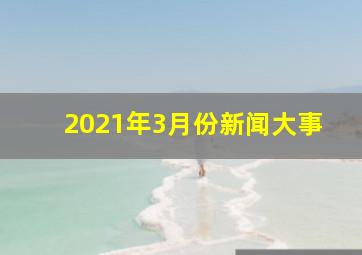 2021年3月份新闻大事